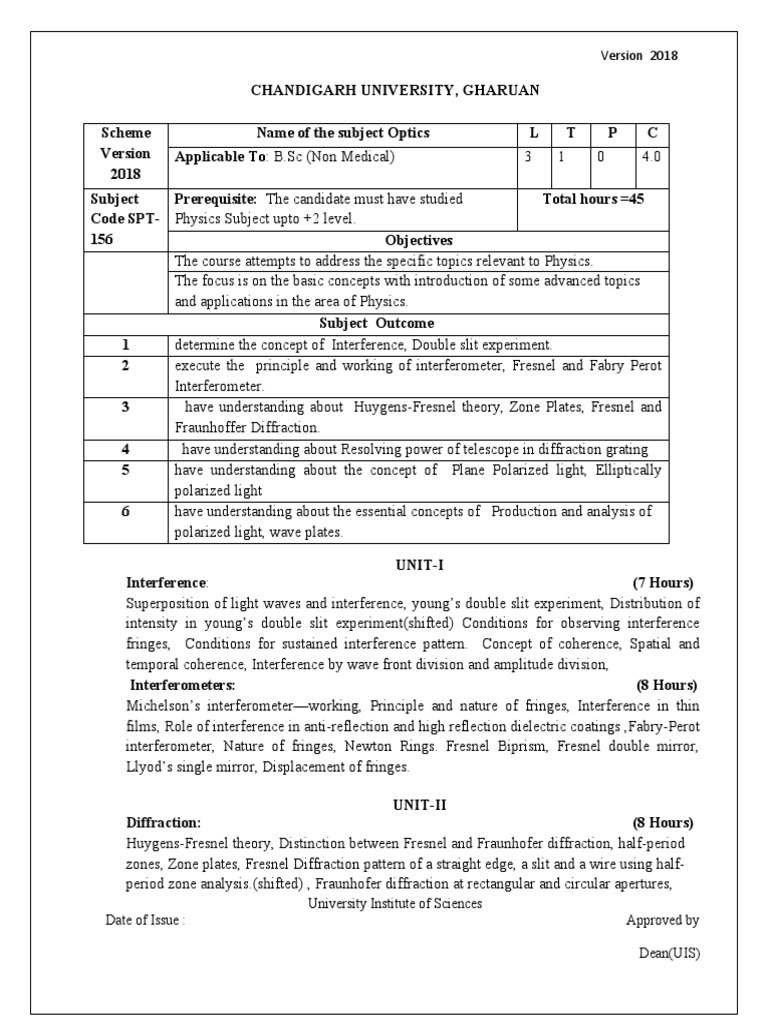 Version 2018

CHANDIGARH UNIVERSITY, GHARUAN

| Scheme Version 2018 | Name of the subject Optics | L | T | P | C |
|---|---|---|---|---|---|
| | Applicable To: B.Sc (Non Medical) | 3 | 1 | 0 | 4.0 |
| Subject Code SPT-156 | Prerequisite: The candidate must have studied Physics Subject upto +2 level. | Total hours =45 | | | |
| | Objectives | | | | |
| | The course attempts to address the specific topics relevant to Physics. | | | | |
| | The focus is on the basic concepts with introduction of some advanced topics and applications in the area of Physics. | | | | |
| Subject Outcome | | | | | |
| 1 | determine the concept of Interference, Double slit experiment. | | | | |
| 2 | execute the principle and working of interferometer, Fresnel and Fabry Perot Interferometer. | | | | |
| 3 | have understanding about Huygens-Fresnel theory, Zone Plates, Fresnel and Fraunhoffer Diffraction. | | | | |
| 4 | have understanding about Resolving power of telescope in diffraction grating | | | | |
| 5 | have understanding about the concept of Plane Polarized light, Elliptically polarized light | | | | |
| 6 | have understanding about the essential concepts of Production and analysis of polarized light, wave plates. | | | | |

UNIT-I

Interference: (7 Hours)
Superposition of light waves and interference, young's double slit experiment, Distribution of intensity in young's double slit experiment(shifted) Conditions for observing interference fringes, Conditions for sustained interference pattern. Concept of coherence, Spatial and temporal coherence, Interference by wave front division and amplitude division,

Interferometers: (8 Hours)
Michelson's interferometer—working, Principle and nature of fringes, Interference in thin films, Role of interference in anti-reflection and high reflection dielectric coatings ,Fabry-Perot interferometer, Nature of fringes, Newton Rings. Fresnel Biprism, Fresnel double mirror, Llyod's single mirror, Displacement of fringes.

UNIT-II

Diffraction: (8 Hours)
Huygens-Fresnel theory, Distinction between Fresnel and Fraunhofer diffraction, half-period zones, Zone plates, Fresnel Diffraction pattern of a straight edge, a slit and a wire using half-period zone analysis.(shifted) , Fraunhofer diffraction at rectangular and circular apertures,

University Institute of Sciences

Date of Issue : Approved by

Dean(UIS)